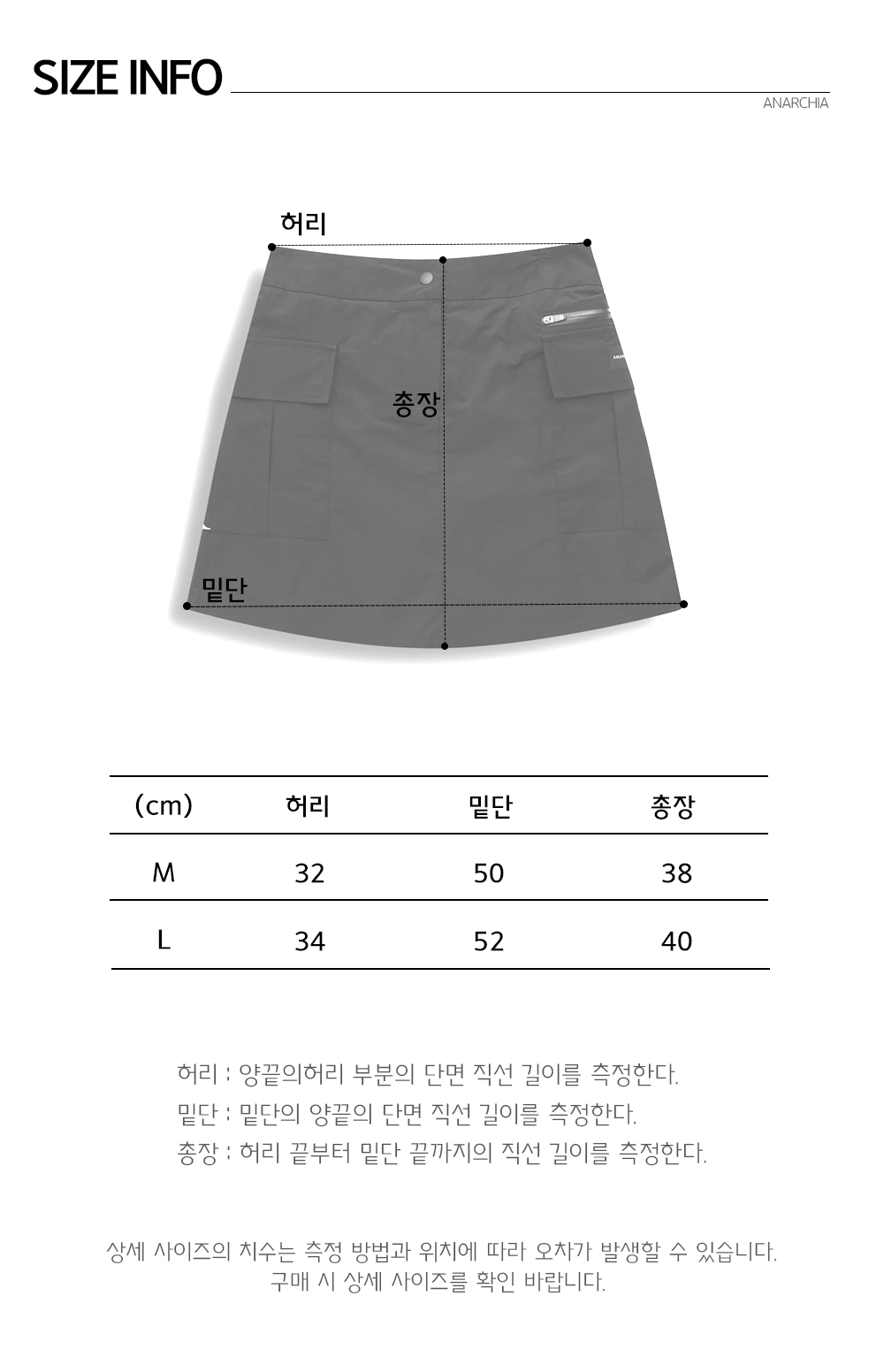 SIZE INFO

ANARCHIA

허리

총장

밑단

| (cm) | 허리 | 밑단 | 총장 |
|---|---|---|---|
| M | 32 | 50 | 38 |
| L | 34 | 52 | 40 |

허리 : 양끝의허리 부분의 단면 직선 길이를 측정한다.

밑단 : 밑단의 양끝의 단면 직선 길이를 측정한다.

총장 : 허리 끝부터 밑단 끝까지의 직선 길이를 측정한다.

상세 사이즈의 치수는 측정 방법과 위치에 따라 오차가 발생할 수 있습니다.
구매 시 상세 사이즈를 확인 바랍니다.